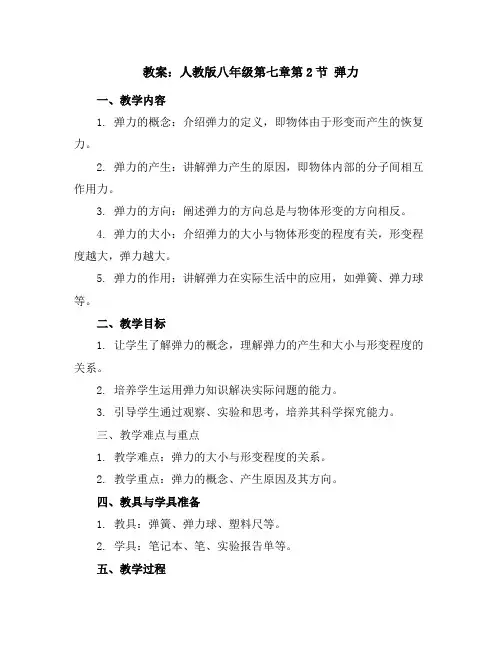 教案：人教版八年级第七章第 2 节 弹力

一、教学内容

1. 弹力的概念：介绍弹力的定义，即物体由于形变而产生的恢复力。

2. 弹力的产生：讲解弹力产生的原因，即物体内部的分子间相互作用力。

3. 弹力的方向：阐述弹力的方向总是与物体形变的方向相反。

4. 弹力的大小：介绍弹力的大小与物体形变的程度有关，形变程度越大，弹力越大。

5. 弹力的作用：讲解弹力在实际生活中的应用，如弹簧、弹力球等。

二、教学目标

1. 让学生了解弹力的概念，理解弹力的产生和大小与形变程度的关系。

2. 培养学生运用弹力知识解决实际问题的能力。

3. 引导学生通过观察、实验和思考，培养其科学探究能力。

三、教学难点与重点

1. 教学难点：弹力的大小与形变程度的关系。

2. 教学重点：弹力的概念、产生原因及其方向。

四、教具与学具准备

1. 教具：弹簧、弹力球、塑料尺等。

2. 学具：笔记本、笔、实验报告单等。

五、教学过程